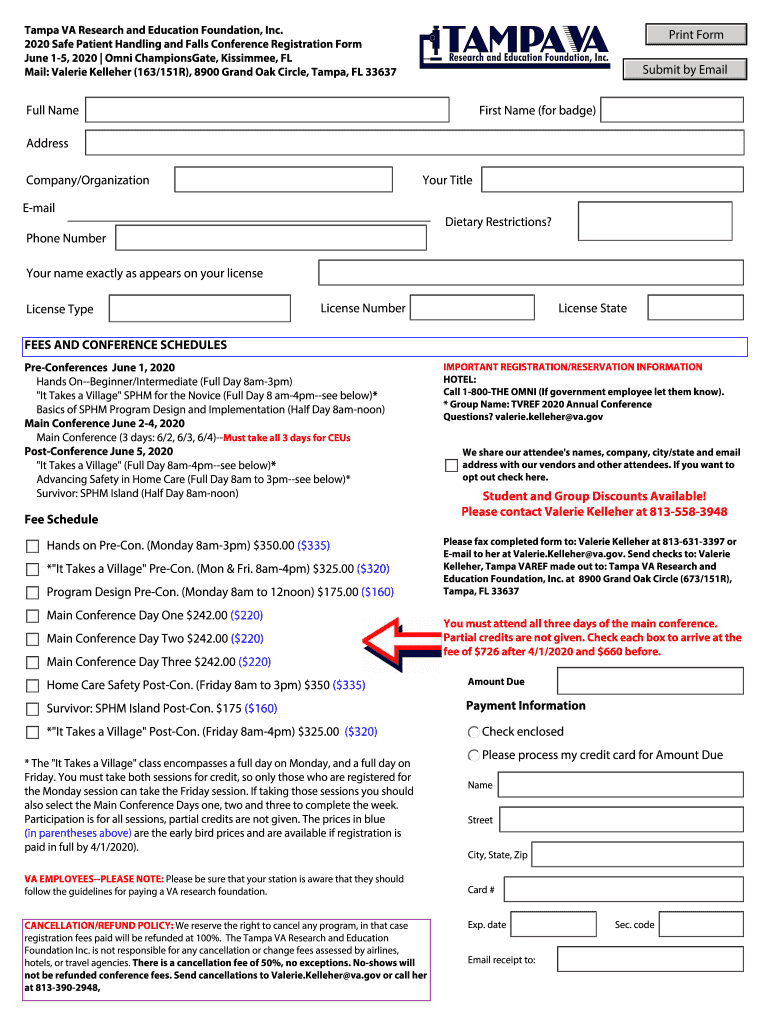 Tampa VA Research and Education Foundation, Inc.
2020 Safe Patient Handling and Falls Conference Registration Form
June 1-5, 2020 | Omni ChampionsGate, Kissimmee, FL
Mail: Valerie Kelleher (163/151R), 8900 Grand Oak Circle, Tampa, FL 33637

TAMPA VA
Research and Education Foundation, Inc.

Print Form

Submit by Email

Full Name

First Name (for badge)

Address

Company/Organization

Your Title

E-mail

Dietary Restrictions?

Phone Number

Your name exactly as appears on your license

License Type

License Number

License State

FEES AND CONFERENCE SCHEDULES

Pre-Conferences June 1, 2020
Hands On--Beginner/Intermediate (Full Day 8am-3pm)
"It Takes a Village" SPHM for the Novice (Full Day 8 am-4pm--see below)*
Basics of SPHM Program Design and Implementation (Half Day 8am-noon)
Main Conference June 2-4, 2020
Main Conference (3 days: 6/2, 6/3, 6/4)--Must take all 3 days for CEUs
Post-Conference June 5, 2020
"It Takes a Village" (Full Day 8am-4pm--see below)*
Advancing Safety in Home Care (Full Day 8am to 3pm--see below)*
Survivor: SPHM Island (Half Day 8am-noon)

Fee Schedule

Hands on Pre-Con. (Monday 8am-3pm) $350.00 ($335)

*"It Takes a Village" Pre-Con. (Mon & Fri. 8am-4pm) $325.00 ($320)

Program Design Pre-Con. (Monday 8am to 12noon) $175.00 ($160)

Main Conference Day One $242.00 ($220)

Main Conference Day Two $242.00 ($220)

Main Conference Day Three $242.00 ($220)

Home Care Safety Post-Con. (Friday 8am to 3pm) $350 ($335)

Survivor: SPHM Island Post-Con. $175 ($160)

*"It Takes a Village" Post-Con. (Friday 8am-4pm) $325.00 ($320)

* The "It Takes a Village" class encompasses a full day on Monday, and a full day on Friday. You must take both sessions for credit, so only those who are registered for the Monday session can take the Friday session. If taking those sessions you should also select the Main Conference Days one, two and three to complete the week. Participation is for all sessions, partial credits are not given. The prices in blue (in parentheses above) are the early bird prices and are available if registration is paid in full by 4/1/2020).

VA EMPLOYEES--PLEASE NOTE: Please be sure that your station is aware that they should follow the guidelines for paying a VA research foundation.

CANCELLATION/REFUND POLICY: We reserve the right to cancel any program, in that case registration fees paid will be refunded at 100%. The Tampa VA Research and Education Foundation Inc. is not responsible for any cancellation or change fees assessed by airlines, hotels, or travel agencies. There is a cancellation fee of 50%, no exceptions. No-shows will not be refunded conference fees. Send cancellations to Valerie.Kelleher@va.gov or call her at 813-390-2948,

IMPORTANT REGISTRATION/RESERVATION INFORMATION
HOTEL:
Call 1-800-THE OMNI (If government employee let them know).
* Group Name: TVREF 2020 Annual Conference
Questions? valerie.kelleher@va.gov

We share our attendee's names, company, city/state and email address with our vendors and other attendees. If you want to opt out check here.

Student and Group Discounts Available!
Please contact Valerie Kelleher at 813-558-3948

Please fax completed form to: Valerie Kelleher at 813-631-3397 or E-mail to her at Valerie.Kelleher@va.gov. Send checks to: Valerie Kelleher, Tampa VAREF made out to: Tampa VA Research and Education Foundation, Inc. at 8900 Grand Oak Circle (673/151R), Tampa, FL 33637

You must attend all three days of the main conference. Partial credits are not given. Check each box to arrive at the fee of $726 after 4/1/2020 and $660 before.

Amount Due

Payment Information

Check enclosed

Please process my credit card for Amount Due

Name

Street

City, State, Zip

Card #

Exp. date

Sec. code

Email receipt to: